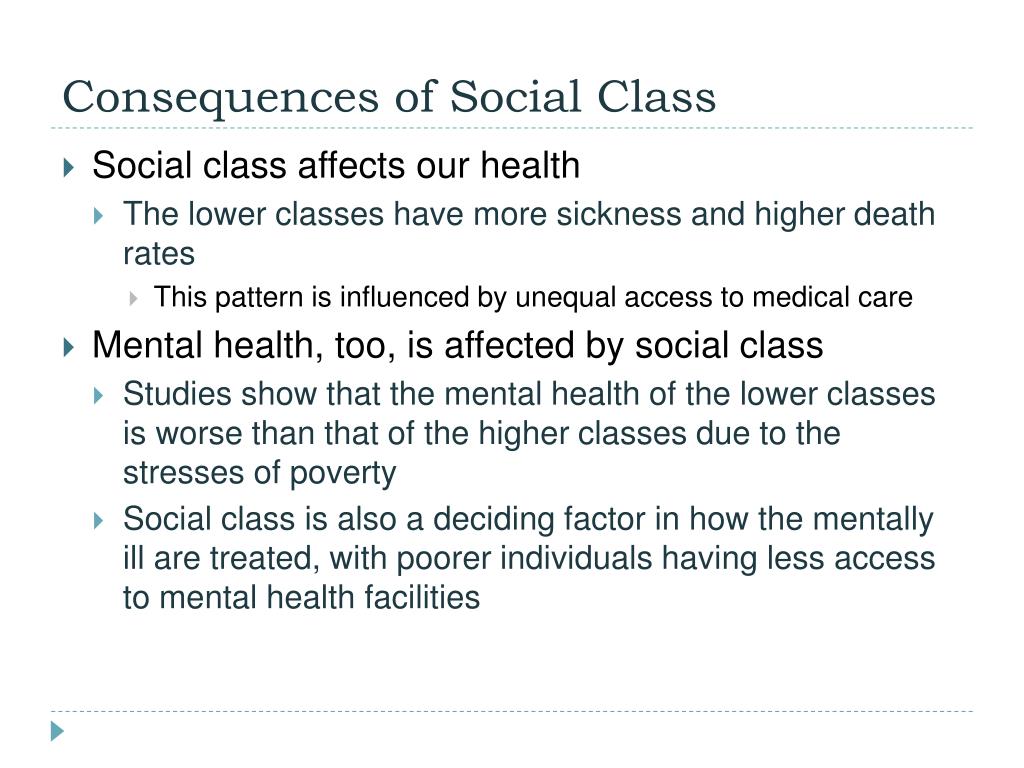 Consequences of Social Class

Social class affects our health

The lower classes have more sickness and higher death rates

This pattern is influenced by unequal access to medical care

Mental health, too, is affected by social class

Studies show that the mental health of the lower classes is worse than that of the higher classes due to the stresses of poverty

Social class is also a deciding factor in how the mentally ill are treated, with poorer individuals having less access to mental health facilities